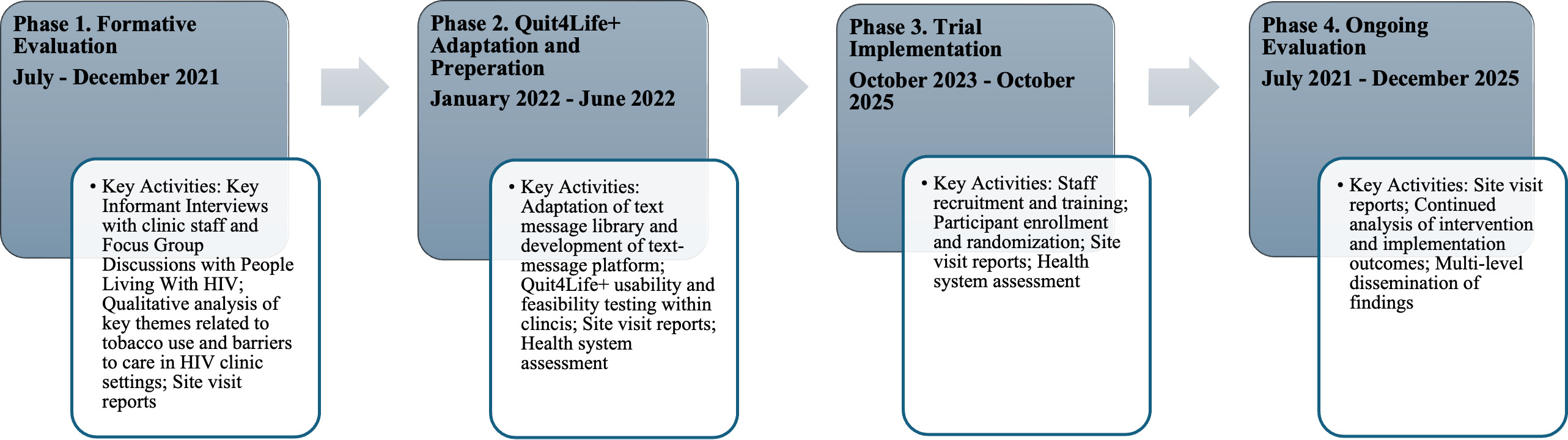 Phase 1. Formative Evaluation

July - December 2021

• Key Activities: Key Informant Interviews with clinic staff and Focus Group Discussions with People Living With HIV; Qualitative analysis of key themes related to tobacco use and barriers to care in HIV clinic settings; Site visit reports

Phase 2. Quit4Life+ Adaptation and Preperation

January 2022 - June 2022

• Key Activities: Adaptation of text message library and development of text-message platform; Quit4Life+ usability and feasibility testing within clincis; Site visit reports; Health system assessment

Phase 3. Trial Implementation

October 2023 - October 2025

• Key Activities: Staff recruitment and training; Participant enrollment and randomization; Site visit reports; Health system assessment

Phase 4. Ongoing Evaluation

July 2021 - December 2025

• Key Activities: Site visit reports; Continued analysis of intervention and implementation outcomes; Multi-level dissemination of findings